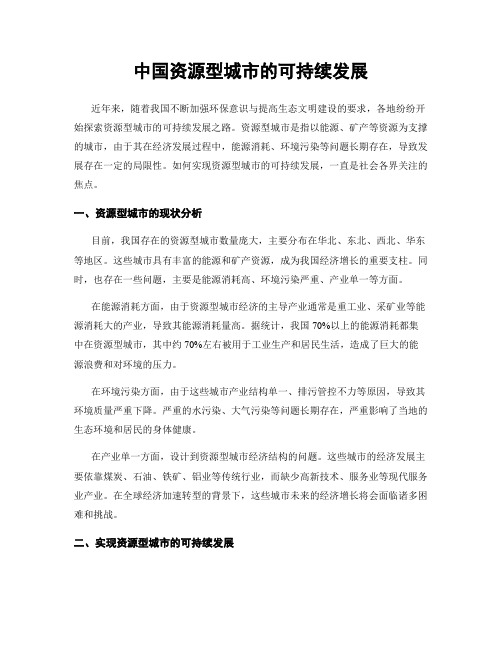 中国资源型城市的可持续发展

近年来，随着我国不断加强环保意识与提高生态文明建设的要求，各地纷纷开始探索资源型城市的可持续发展之路。资源型城市是指以能源、矿产等资源为支撑的城市，由于其在经济发展过程中，能源消耗、环境污染等问题长期存在，导致发展存在一定的局限性。如何实现资源型城市的可持续发展，一直是社会各界关注的焦点。

一、资源型城市的现状分析

目前，我国存在的资源型城市数量庞大，主要分布在华北、东北、西北、华东等地区。这些城市具有丰富的能源和矿产资源，成为我国经济增长的重要支柱。同时，也存在一些问题，主要是能源消耗高、环境污染严重、产业单一等方面。

在能源消耗方面，由于资源型城市经济的主导产业通常是重工业、采矿业等能源消耗大的产业，导致其能源消耗量高。据统计，我国 70%以上的能源消耗都集中在资源型城市，其中约 70%左右被用于工业生产和居民生活，造成了巨大的能源浪费和对环境的压力。

在环境污染方面，由于这些城市产业结构单一、排污管控不力等原因，导致其环境质量严重下降。严重的水污染、大气污染等问题长期存在，严重影响了当地的生态环境和居民的身体健康。

在产业单一方面，设计到资源型城市经济结构的问题。这些城市的经济发展主要依靠煤炭、石油、铁矿、铝业等传统行业，而缺少高新技术、服务业等现代服务业产业。在全球经济加速转型的背景下，这些城市未来的经济增长将会面临诸多困难和挑战。

二、实现资源型城市的可持续发展